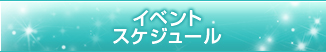 イベント
スケジュール